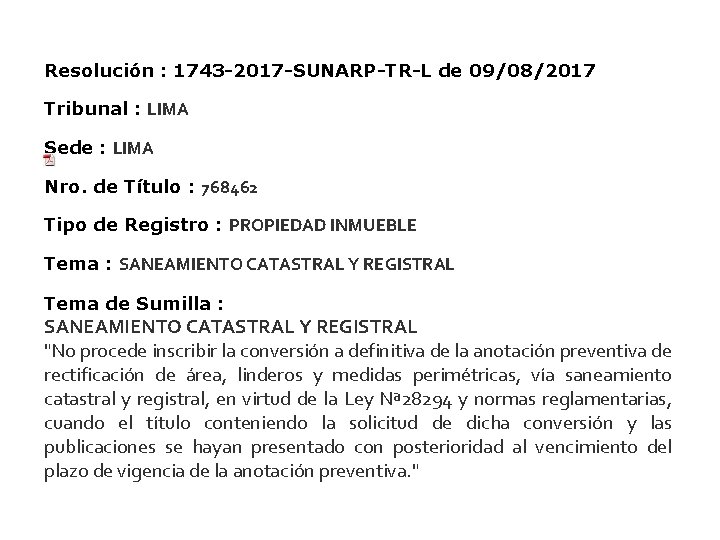 Resolución : 1743-2017-SUNARP-TR-L de 09/08/2017

Tribunal : LIMA

Sede : LIMA

Nro. de Título : 768462

Tipo de Registro : PROPIEDAD INMUEBLE

Tema : SANEAMIENTO CATASTRAL Y REGISTRAL

Tema de Sumilla :
SANEAMIENTO CATASTRAL Y REGISTRAL
"No procede inscribir la conversión a definitiva de la anotación preventiva de rectificación de área, linderos y medidas perimétricas, vía saneamiento catastral y registral, en virtud de la Ley Nª28294 y normas reglamentarias, cuando el título conteniendo la solicitud de dicha conversión y las publicaciones se hayan presentado con posterioridad al vencimiento del plazo de vigencia de la anotación preventiva."